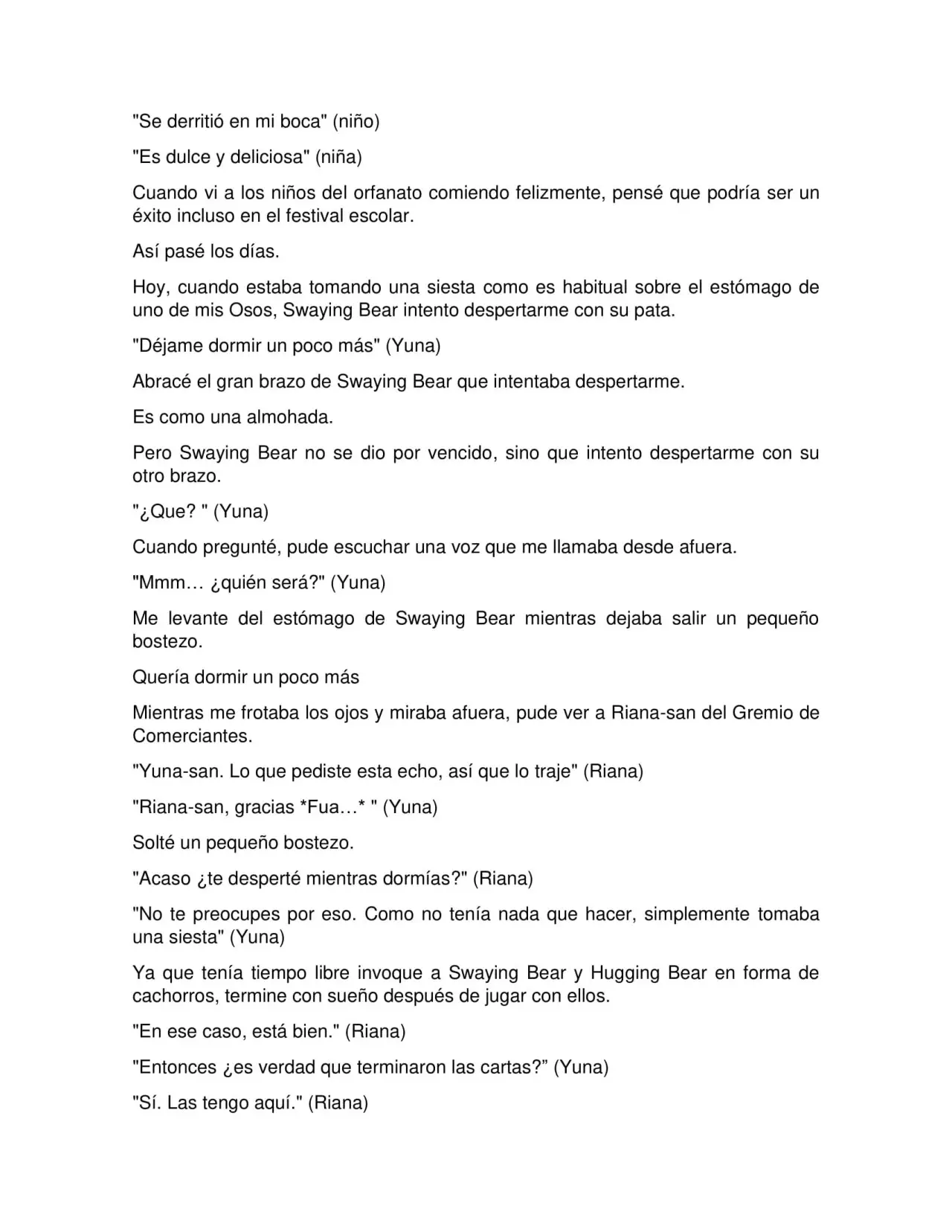 "Se derritió en mi boca" (niño)

"Es dulce y deliciosa" (niña)

Cuando vi a los niños del orfanato comiendo felizmente, pensé que podría ser un éxito incluso en el festival escolar.

Así pasé los días.

Hoy, cuando estaba tomando una siesta como es habitual sobre el estómago de uno de mis Osos, Swaying Bear intento despertarme con su pata.

"Déjame dormir un poco más" (Yuna)

Abracé el gran brazo de Swaying Bear que intentaba despertarme.

Es como una almohada.

Pero Swaying Bear no se dio por vencido, sino que intento despertarme con su otro brazo.

"¿Que? " (Yuna)

Cuando pregunté, pude escuchar una voz que me llamaba desde afuera.

"Mmm… ¿quién será?" (Yuna)

Me levante del estómago de Swaying Bear mientras dejaba salir un pequeño bostezo.

Quería dormir un poco más

Mientras me frotaba los ojos y miraba afuera, pude ver a Riana-san del Gremio de Comerciantes.

"Yuna-san. Lo que pediste esta echo, así que lo traje" (Riana)

"Riana-san, gracias *Fua…* " (Yuna)

Solté un pequeño bostezo.

"Acaso ¿te desperté mientras dormías?" (Riana)

"No te preocupes por eso. Como no tenía nada que hacer, simplemente tomaba una siesta" (Yuna)

Ya que tenía tiempo libre invoque a Swaying Bear y Hugging Bear en forma de cachorros, termine con sueño después de jugar con ellos.

"En ese caso, está bien." (Riana)

"Entonces ¿es verdad que terminaron las cartas?” (Yuna)

"Sí. Las tengo aquí." (Riana)